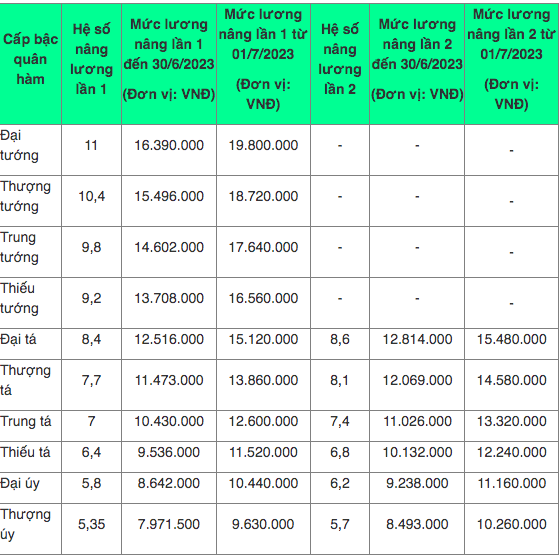 | Cấp bậc quân hàm | Hệ số nâng lương lần 1 | Mức lương nâng lần 1 đến 30/6/2023 (Đơn vị: VNĐ) | Mức lương nâng lần 1 từ 01/7/2023 (Đơn vị: VNĐ) | Hệ số nâng lương lần 2 | Mức lương nâng lần 2 đến 30/6/2023 (Đơn vị: VNĐ) | Mức lương nâng lần 2 từ 01/7/2023 (Đơn vị: VNĐ) |
|---|---|---|---|---|---|---|
| Đại tướng | 11 | 16.390.000 | 19.800.000 | - | - | - |
| Thượng tướng | 10,4 | 15.496.000 | 18.720.000 | - | - | - |
| Trung tướng | 9,8 | 14.602.000 | 17.640.000 | - | - | - |
| Thiếu tướng | 9,2 | 13.708.000 | 16.560.000 | - | - | - |
| Đại tá | 8,4 | 12.516.000 | 15.120.000 | 8,6 | 12.814.000 | 15.480.000 |
| Thượng tá | 7,7 | 11.473.000 | 13.860.000 | 8,1 | 12.069.000 | 14.580.000 |
| Trung tá | 7 | 10.430.000 | 12.600.000 | 7,4 | 11.026.000 | 13.320.000 |
| Thiếu tá | 6,4 | 9.536.000 | 11.520.000 | 6,8 | 10.132.000 | 12.240.000 |
| Đại úy | 5,8 | 8.642.000 | 10.440.000 | 6,2 | 9.238.000 | 11.160.000 |
| Thượng úy | 5,35 | 7.971.500 | 9.630.000 | 5,7 | 8.493.000 | 10.260.000 |